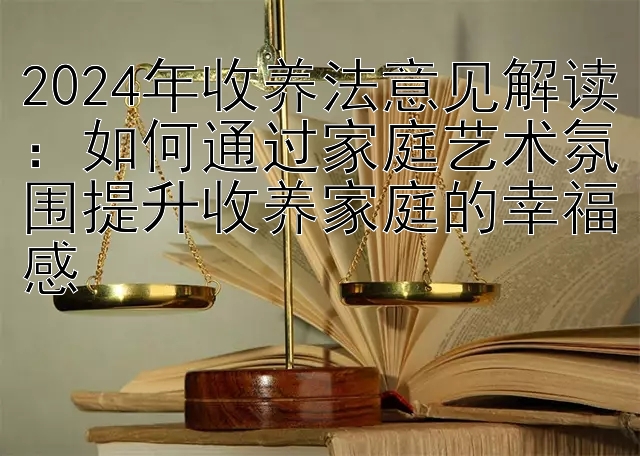 2024年收养法意见解读：如何通过家庭艺术氛围提升收养家庭的幸福感